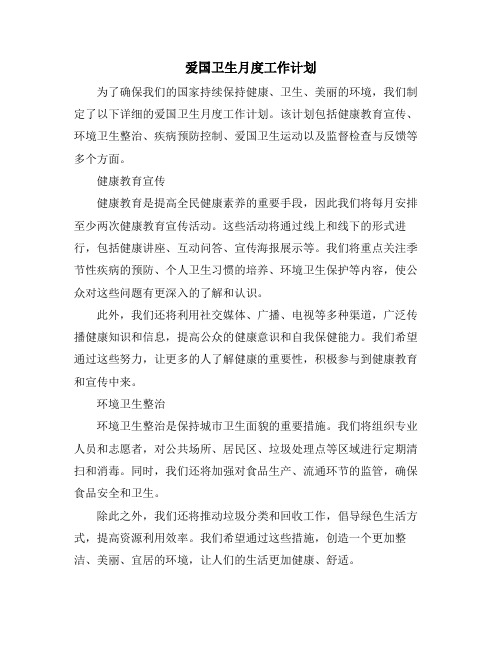 爱国卫生月度工作计划

为了确保我们的国家持续保持健康、卫生、美丽的环境，我们制定了以下详细的爱国卫生月度工作计划。该计划包括健康教育宣传、环境卫生整治、疾病预防控制、爱国卫生运动以及监督检查与反馈等多个方面。

健康教育宣传

健康教育是提高全民健康素养的重要手段，因此我们将每月安排至少两次健康教育宣传活动。这些活动将通过线上和线下的形式进行，包括健康讲座、互动问答、宣传海报展示等。我们将重点关注季节性疾病的预防、个人卫生习惯的培养、环境卫生保护等内容，使公众对这些问题有更深入的了解和认识。

此外，我们还将利用社交媒体、广播、电视等多种渠道，广泛传播健康知识和信息，提高公众的健康意识和自我保健能力。我们希望通过这些努力，让更多的人了解健康的重要性，积极参与到健康教育和宣传中来。

环境卫生整治

环境卫生整治是保持城市卫生面貌的重要措施。我们将组织专业人员和志愿者，对公共场所、居民区、垃圾处理点等区域进行定期清扫和消毒。同时，我们还将加强对食品生产、流通环节的监管，确保食品安全和卫生。

除此之外，我们还将推动垃圾分类和回收工作，倡导绿色生活方式，提高资源利用效率。我们希望通过这些措施，创造一个更加整洁、美丽、宜居的环境，让人们的生活更加健康、舒适。